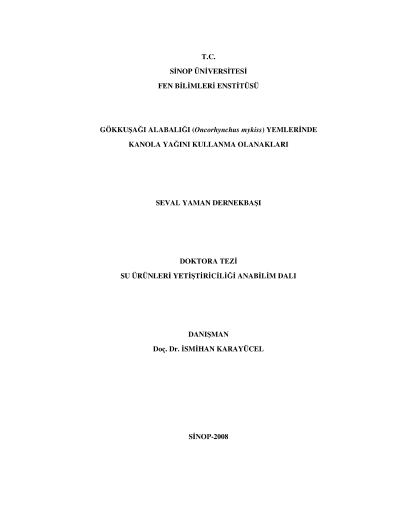 T.C.
SİNOP ÜNİVERSİTESİ
FEN BİLİMLERİ ENSTİTÜSÜ

GÖKKUŞAĞI ALABALIĞI (Oncorhynchus mykiss) YEMLERİNDE
KANOLA YAĞINI KULLANMA OLANAKLARI

SEVAL YAMAN DERNEKBAŞI

DOKTORA TEZİ
SU ÜRÜNLERİ YETİŞTİRİCİLİĞİ ANABİLİM DALI

DANIŞMAN
Doç. Dr. İSMİHAN KARAYÜCEL

SİNOP-2008